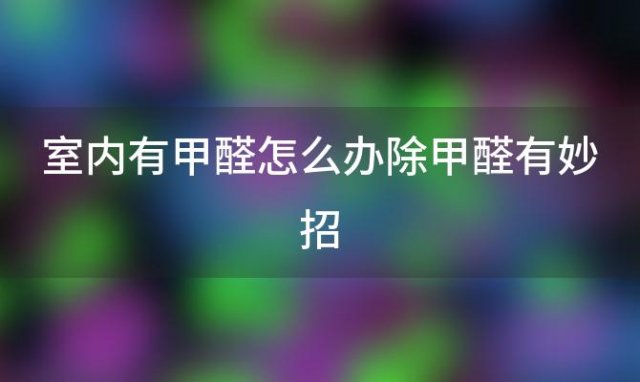 室内有甲醛怎么办除甲醛有妙招